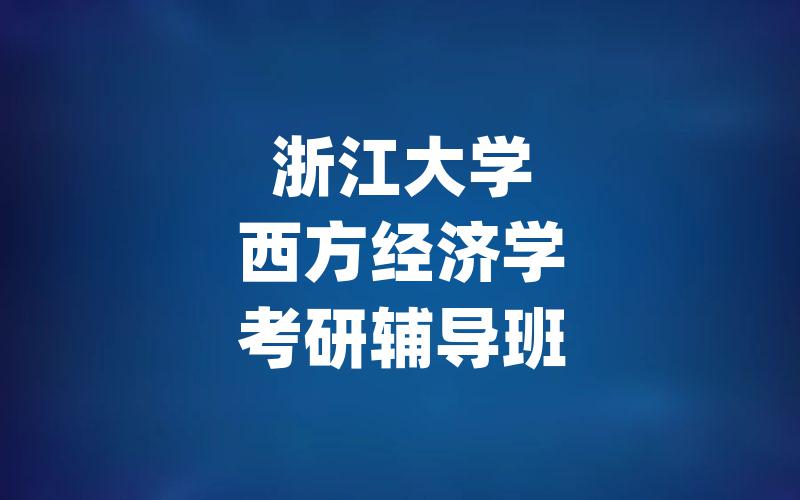 浙江大学
西方经济学
考研辅导班